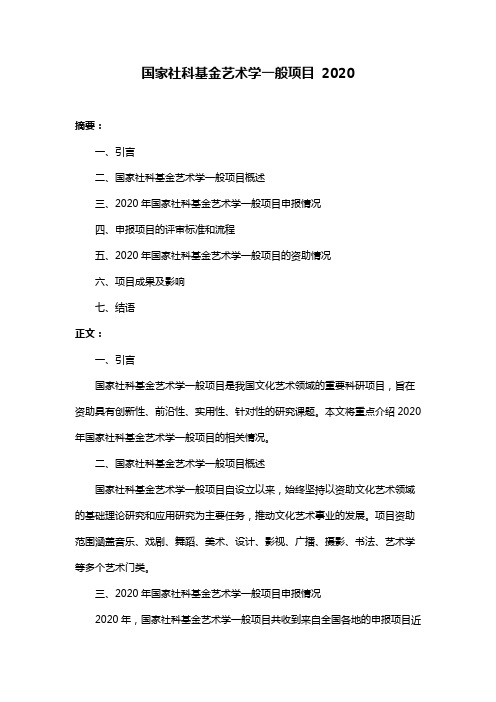 国家社科基金艺术学一般项目 2020

摘要：

一、引言

二、国家社科基金艺术学一般项目概述

三、2020 年国家社科基金艺术学一般项目申报情况

四、申报项目的评审标准和流程

五、2020 年国家社科基金艺术学一般项目的资助情况

六、项目成果及影响

七、结语

正文：

一、引言

国家社科基金艺术学一般项目是我国文化艺术领域的重要科研项目，旨在资助具有创新性、前沿性、实用性、针对性的研究课题。本文将重点介绍 2020 年国家社科基金艺术学一般项目的相关情况。

二、国家社科基金艺术学一般项目概述

国家社科基金艺术学一般项目自设立以来，始终坚持以资助文化艺术领域的基础理论研究和应用研究为主要任务，推动文化艺术事业的发展。项目资助范围涵盖音乐、戏剧、舞蹈、美术、设计、影视、广播、摄影、书法、艺术学等多个艺术门类。

三、2020 年国家社科基金艺术学一般项目申报情况

2020 年，国家社科基金艺术学一般项目共收到来自全国各地的申报项目近